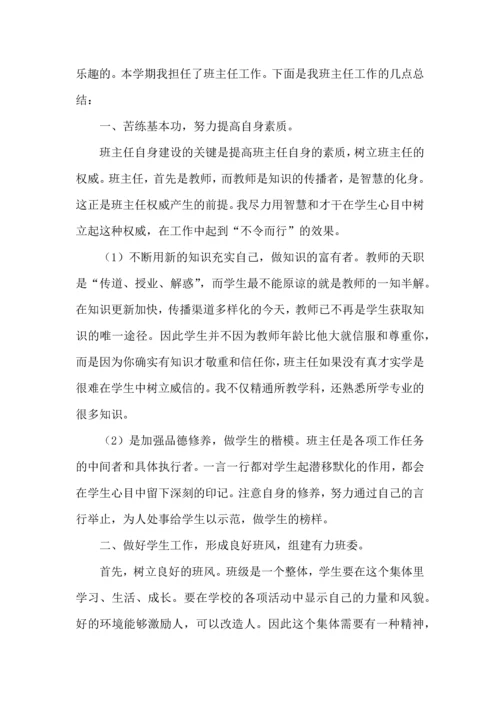 乐趣的。本学期我担任了班主任工作。下面是我班主任工作的几点总结：

一、苦练基本功，努力提高自身素质。

班主任自身建设的关键是提高班主任自身的素质，树立班主任的权威。班主任，首先是教师，而教师是知识的传播者，是智慧的化身。这正是班主任权威产生的前提。我尽力用智慧和才干在学生心目中树立起这种权威，在工作中起到“不令而行”的效果。

（1）不断用新的知识充实自己，做知识的富有者。教师的天职是“传道、授业、解惑”，而学生最不能原谅的就是教师的一知半解。在知识更新加快，传播渠道多样化的今天，教师已不再是学生获取知识的唯一途径。因此学生并不因为教师年龄比他大就信服和尊重你，而是因为你确实有知识才敬重和信任你，班主任如果没有真才实学是很难在学生中树立威信的。我不仅精通所教学科，还熟悉所学专业的很多知识。

（2）是加强品德修养，做学生的楷模。班主任是各项工作任务的中间者和具体执行者。一言一行都对学生起潜移默化的作用，都会在学生心目中留下深刻的印记。注意自身的修养，努力通过自己的言行举止，为人处事给学生以示范，做学生的榜样。

二、做好学生工作，形成良好班风，组建有力班委。

首先，树立良好的班风。班级是一个整体，学生要在这个集体里学习、生活、成长。要在学校的各项活动中显示自己的力量和风貌。好的环境能够激励人，可以改造人。因此这个集体需要有一种精神，